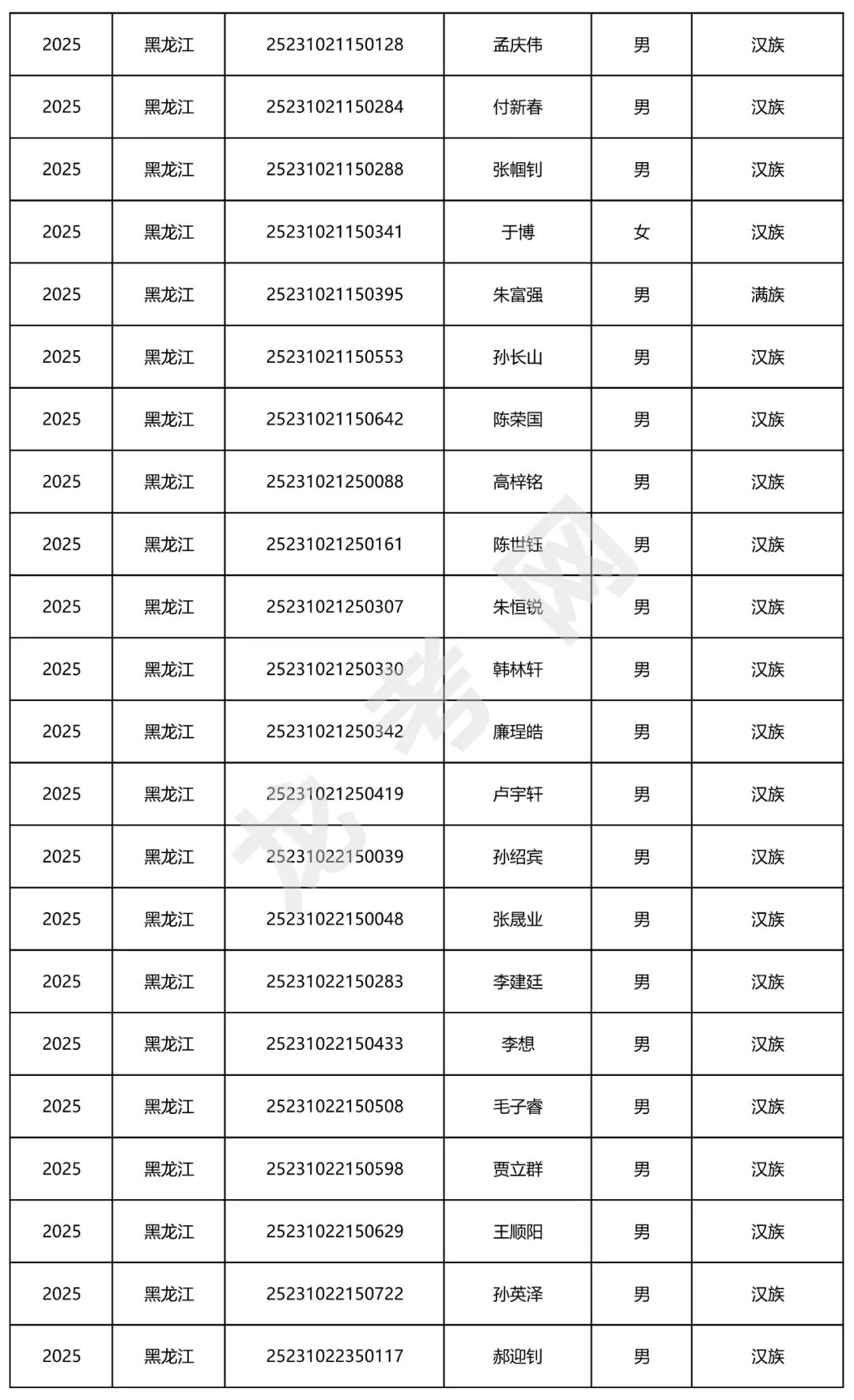 | 2025 | 黑龙江 | 25231021150128 | 孟庆伟 | 男 | 汉族 |
|---|---|---|---|---|---|
| 2025 | 黑龙江 | 25231021150284 | 付新春 | 男 | 汉族 |
| 2025 | 黑龙江 | 25231021150288 | 张帼钊 | 男 | 汉族 |
| 2025 | 黑龙江 | 25231021150341 | 于博 | 女 | 汉族 |
| 2025 | 黑龙江 | 25231021150395 | 朱富强 | 男 | 满族 |
| 2025 | 黑龙江 | 25231021150553 | 孙长山 | 男 | 汉族 |
| 2025 | 黑龙江 | 25231021150642 | 陈荣国 | 男 | 汉族 |
| 2025 | 黑龙江 | 25231021250088 | 高梓铭 | 男 | 汉族 |
| 2025 | 黑龙江 | 25231021250161 | 陈世钰 | 男 | 汉族 |
| 2025 | 黑龙江 | 25231021250307 | 朱恒锐 | 男 | 汉族 |
| 2025 | 黑龙江 | 25231021250330 | 韩林轩 | 男 | 汉族 |
| 2025 | 黑龙江 | 25231021250342 | 廉珵皓 | 男 | 汉族 |
| 2025 | 黑龙江 | 25231021250419 | 卢宇轩 | 男 | 汉族 |
| 2025 | 黑龙江 | 25231022150039 | 孙绍宾 | 男 | 汉族 |
| 2025 | 黑龙江 | 25231022150048 | 张晟业 | 男 | 汉族 |
| 2025 | 黑龙江 | 25231022150283 | 李建廷 | 男 | 汉族 |
| 2025 | 黑龙江 | 25231022150433 | 李想 | 男 | 汉族 |
| 2025 | 黑龙江 | 25231022150508 | 毛子睿 | 男 | 汉族 |
| 2025 | 黑龙江 | 25231022150598 | 贾立群 | 男 | 汉族 |
| 2025 | 黑龙江 | 25231022150629 | 王顺阳 | 男 | 汉族 |
| 2025 | 黑龙江 | 25231022150722 | 孙英泽 | 男 | 汉族 |
| 2025 | 黑龙江 | 25231022350117 | 郝迎钊 | 男 | 汉族 |

龙考网